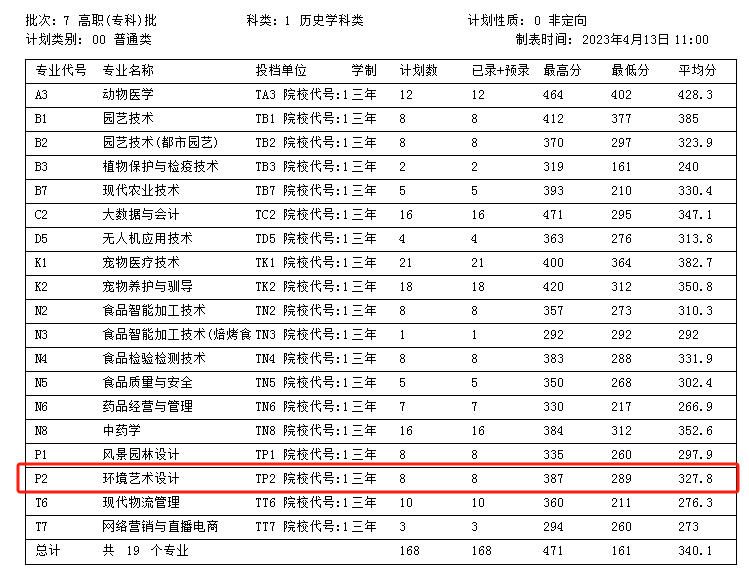 批次：7 高职(专科)批　　科类：1 历史学科类　　计划性质：0 非定向
计划类别：00 普通类　　制表时间：2023年4月13日 11:00

| 专业代号 | 专业名称 | 投档单位 | 学制 | 计划数 | 已录+预录 | 最高分 | 最低分 | 平均分 |
|---|---|---|---|---|---|---|---|---|
| A3 | 动物医学 | TA3 院校代号:1 | 三年 | 12 | 12 | 464 | 402 | 428.3 |
| B1 | 园艺技术 | TB1 院校代号:1 | 三年 | 8 | 8 | 412 | 377 | 385 |
| B2 | 园艺技术(都市园艺) | TB2 院校代号:1 | 三年 | 8 | 8 | 370 | 297 | 323.9 |
| B3 | 植物保护与检疫技术 | TB3 院校代号:1 | 三年 | 2 | 2 | 319 | 161 | 240 |
| B7 | 现代农业技术 | TB7 院校代号:1 | 三年 | 5 | 5 | 393 | 210 | 330.4 |
| C2 | 大数据与会计 | TC2 院校代号:1 | 三年 | 16 | 16 | 471 | 295 | 347.1 |
| D5 | 无人机应用技术 | TD5 院校代号:1 | 三年 | 4 | 4 | 363 | 276 | 313.8 |
| K1 | 宠物医疗技术 | TK1 院校代号:1 | 三年 | 21 | 21 | 400 | 364 | 382.7 |
| K2 | 宠物养护与驯导 | TK2 院校代号:1 | 三年 | 18 | 18 | 420 | 312 | 350.8 |
| N2 | 食品智能加工技术 | TN2 院校代号:1 | 三年 | 8 | 8 | 357 | 273 | 310.3 |
| N3 | 食品智能加工技术(焙烤食 | TN3 院校代号:1 | 三年 | 1 | 1 | 292 | 292 | 292 |
| N4 | 食品检验检测技术 | TN4 院校代号:1 | 三年 | 8 | 8 | 383 | 288 | 331.9 |
| N5 | 食品质量与安全 | TN5 院校代号:1 | 三年 | 5 | 5 | 350 | 268 | 302.4 |
| N6 | 药品经营与管理 | TN6 院校代号:1 | 三年 | 7 | 7 | 330 | 217 | 266.9 |
| N8 | 中药学 | TN8 院校代号:1 | 三年 | 16 | 16 | 384 | 312 | 352.6 |
| P1 | 风景园林设计 | TP1 院校代号:1 | 三年 | 8 | 8 | 335 | 260 | 297.9 |
| P2 | 环境艺术设计 | TP2 院校代号:1 | 三年 | 8 | 8 | 387 | 289 | 327.8 |
| T6 | 现代物流管理 | TT6 院校代号:1 | 三年 | 10 | 10 | 360 | 211 | 276.3 |
| T7 | 网络营销与直播电商 | TT7 院校代号:1 | 三年 | 3 | 3 | 294 | 260 | 273 |
| 总计 | 共 19 个专业 | | | 168 | 168 | 471 | 161 | 340.1 |